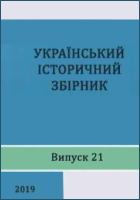 УКРАЇНСЬКИЙ
ІСТОРИЧНИЙ
ЗБІРНИК

Випуск 21

2019